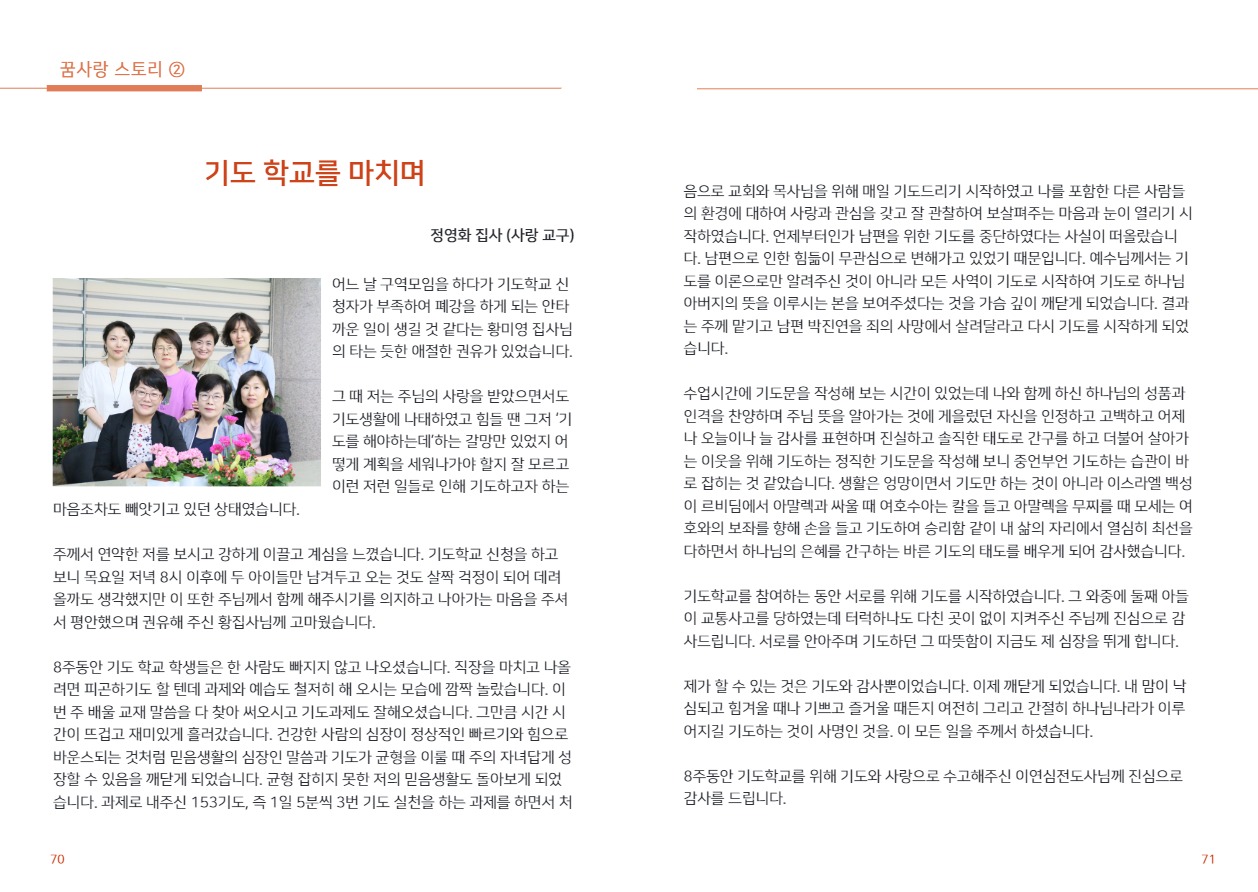 꿈사랑 스토리 ②

기도 학교를 마치며

정영화 집사 (사랑 교구)

어느 날 구역모임을 하다가 기도학교 신청자가 부족하여 폐강을 하게 되는 안타까운 일이 생길 것 같다는 황미영 집사님의 타는 듯한 애절한 권유가 있었습니다.

그 때 저는 주님의 사랑을 받았으면서도 기도생활에 나태하였고 힘들 땐 그저 '기도를 해야하는데'하는 갈망만 있었지 어떻게 계획을 세워나가야 할지 잘 모르고 이런 저런 일들로 인해 기도하고자 하는 마음조차도 빼앗기고 있던 상태였습니다.

주께서 연약한 저를 보시고 강하게 이끌고 계심을 느꼈습니다. 기도학교 신청을 하고 보니 목요일 저녁 8시 이후에 두 아이들만 남겨두고 오는 것도 살짝 걱정이 되어 데려올까도 생각했지만 이 또한 주님께서 함께 해주시기를 의지하고 나아가는 마음을 주셔서 평안했으며 권유해 주신 황집사님께 고마웠습니다.

8주동안 기도 학교 학생들은 한 사람도 빠지지 않고 나오셨습니다. 직장을 마치고 나올려면 피곤하기도 할 텐데 과제와 예습도 철저히 해 오시는 모습에 깜짝 놀랐습니다. 이번 주 배울 교재 말씀을 다 찾아 써오시고 기도과제도 잘해오셨습니다. 그만큼 시간 시간이 뜨겁고 재미있게 흘러갔습니다. 건강한 사람의 심장이 정상적인 빠르기와 힘으로 바운스되는 것처럼 믿음생활의 심장인 말씀과 기도가 균형을 이룰 때 주의 자녀답게 성장할 수 있음을 깨닫게 되었습니다. 균형 잡히지 못한 저의 믿음생활도 돌아보게 되었습니다. 과제로 내주신 153기도, 즉 1일 5분씩 3번 기도 실천을 하는 과제를 하면서 처음으로 교회와 목사님을 위해 매일 기도드리기 시작하였고 나를 포함한 다른 사람들의 환경에 대하여 사랑과 관심을 갖고 잘 관찰하여 보살펴주는 마음과 눈이 열리기 시작하였습니다. 언제부터인가 남편을 위한 기도를 중단하였다는 사실이 떠올랐습니다. 남편으로 인한 힘듦이 무관심으로 변해가고 있었기 때문입니다. 예수님께서는 기도를 이론으로만 알려주신 것이 아니라 모든 사역이 기도로 시작하여 기도로 하나님 아버지의 뜻을 이루시는 본을 보여주셨다는 것을 가슴 깊이 깨닫게 되었습니다. 결과는 주께 맡기고 남편 박진연을 죄의 사망에서 살려달라고 다시 기도를 시작하게 되었습니다.

수업시간에 기도문을 작성해 보는 시간이 있었는데 나와 함께 하신 하나님의 성품과 인격을 찬양하며 주님 뜻을 알아가는 것에 게을렀던 자신을 인정하고 고백하고 어제나 오늘이나 늘 감사를 표현하며 진실하고 솔직한 태도로 간구를 하고 더불어 살아가는 이웃을 위해 기도하는 정직한 기도문을 작성해 보니 중언부언 기도하는 습관이 바로 잡히는 것 같았습니다. 생활은 엉망이면서 기도만 하는 것이 아니라 이스라엘 백성이 르비딤에서 아말렉과 싸울 때 여호수아는 칼을 들고 아말렉을 무찌를 때 모세는 여호와의 보좌를 향해 손을 들고 기도하여 승리함 같이 내 삶의 자리에서 열심히 최선을 다하면서 하나님의 은혜를 간구하는 바른 기도의 태도를 배우게 되어 감사했습니다.

기도학교를 참여하는 동안 서로를 위해 기도를 시작하였습니다. 그 와중에 둘째 아들이 교통사고를 당하였는데 터럭하나도 다친 곳이 없이 지켜주신 주님께 진심으로 감사드립니다. 서로를 안아주며 기도하던 그 따뜻함이 지금도 제 심장을 뛰게 합니다.

제가 할 수 있는 것은 기도와 감사뿐이었습니다. 이제 깨닫게 되었습니다. 내 맘이 낙심되고 힘겨울 때나 기쁘고 즐거울 때든지 여전히 그리고 간절히 하나님나라가 이루어지길 기도하는 것이 사명인 것을. 이 모든 일을 주께서 하셨습니다.

8주동안 기도학교를 위해 기도와 사랑으로 수고해주신 이연심전도사님께 진심으로 감사를 드립니다.

70

71